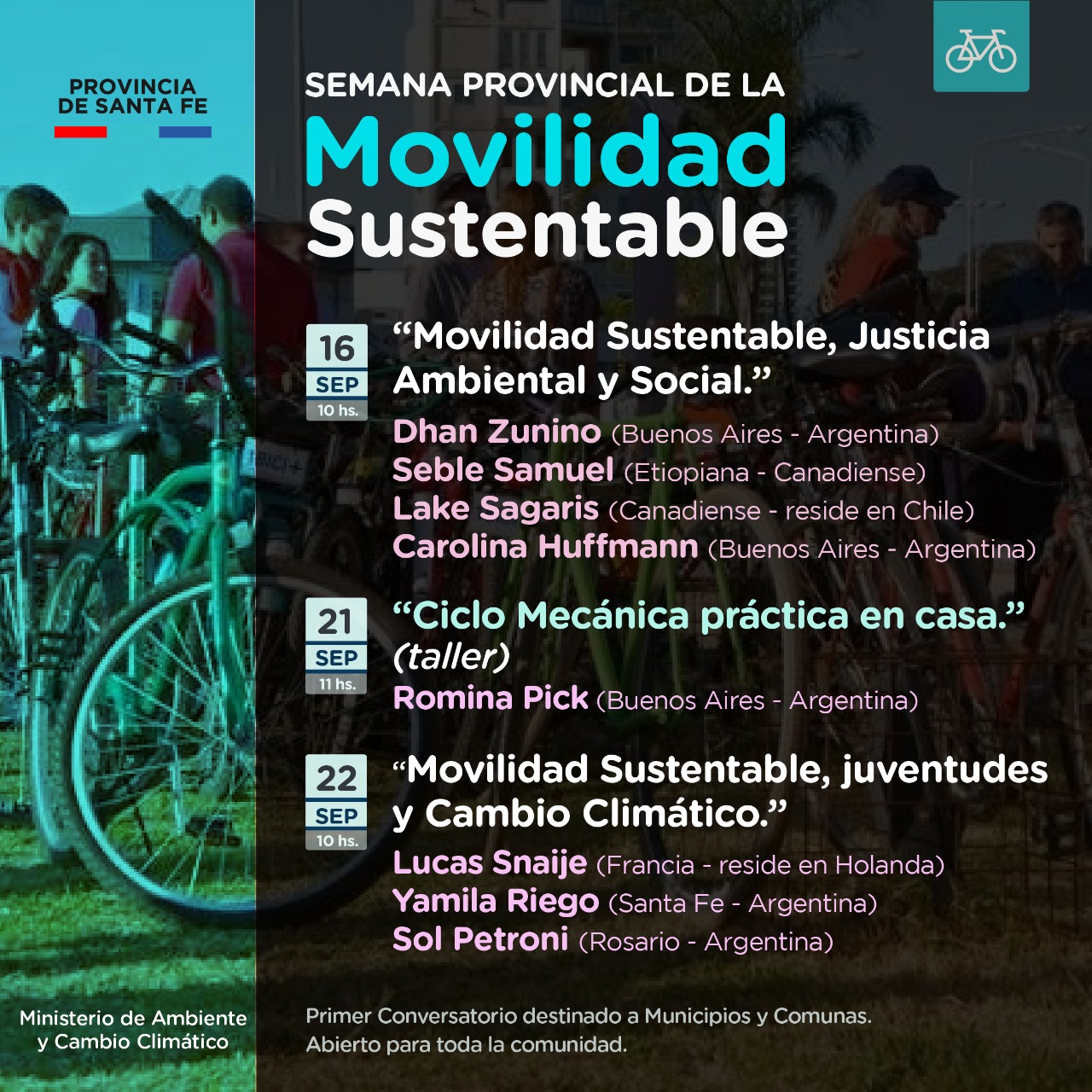 PROVINCIA
DE SANTA FE

SEMANA PROVINCIAL DE LA
Movilidad
Sustentable

16
SEP
10 hs.

"Movilidad Sustentable, Justicia Ambiental y Social."

Dhan Zunino (Buenos Aires - Argentina)
Seble Samuel (Etiopiana - Canadiense)
Lake Sagaris (Canadiense - reside en Chile)
Carolina Huffmann (Buenos Aires - Argentina)

21
SEP
11 hs.

"Ciclo Mecánica práctica en casa." (taller)

Romina Pick (Buenos Aires - Argentina)

22
SEP
10 hs.

"Movilidad Sustentable, juventudes y Cambio Climático."

Lucas Snaije (Francia - reside en Holanda)
Yamila Riego (Santa Fe - Argentina)
Sol Petroni (Rosario - Argentina)

Ministerio de Ambiente
y Cambio Climático

Primer Conversatorio destinado a Municipios y Comunas.
Abierto para toda la comunidad.